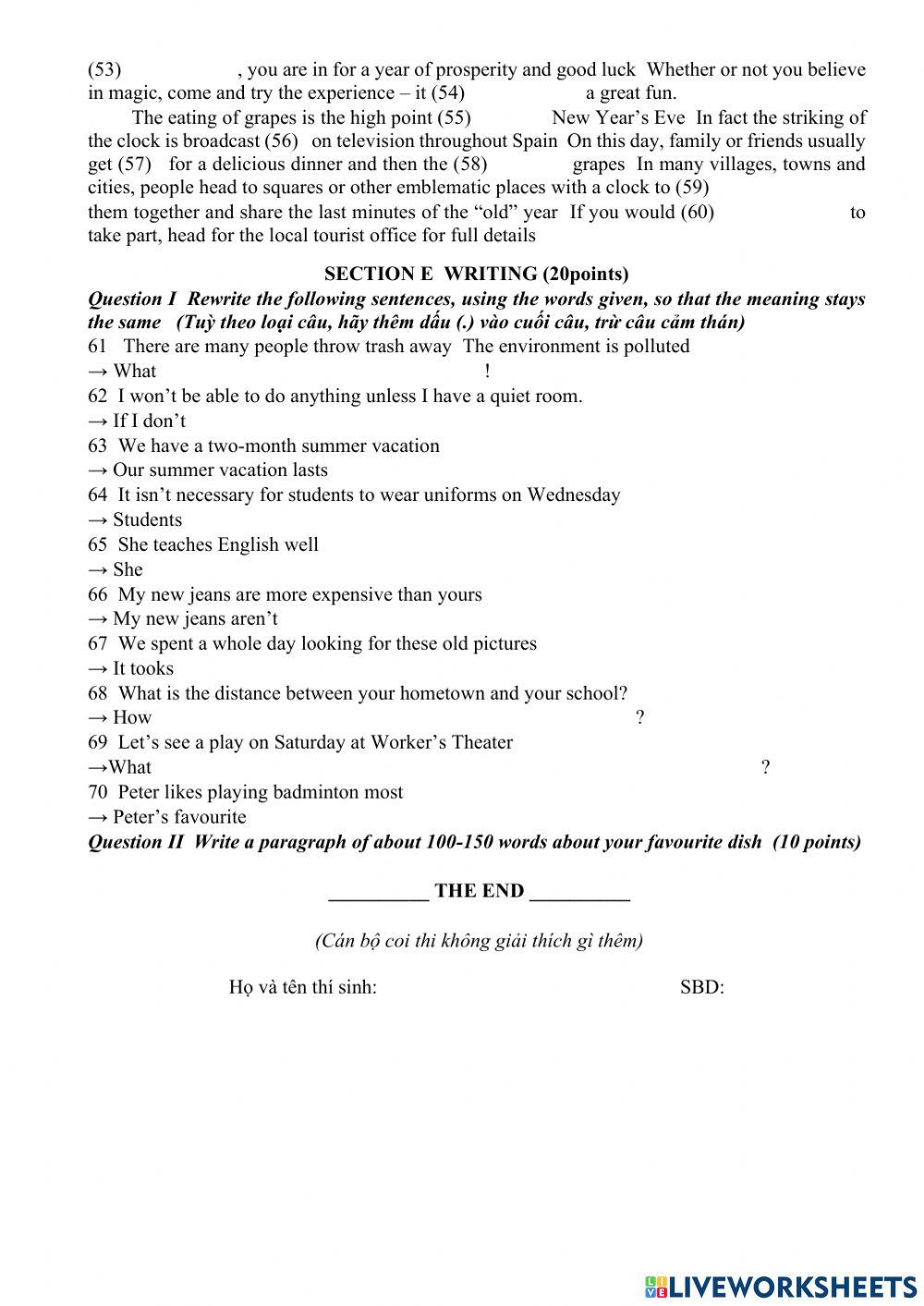 (53)                    , you are in for a year of prosperity and good luck  Whether or not you believe in magic, come and try the experience – it (54)                    a great fun.

The eating of grapes is the high point (55)                New Year's Eve  In fact the striking of the clock is broadcast (56)   on television throughout Spain  On this day, family or friends usually get (57)   for a delicious dinner and then the (58)                grapes  In many villages, towns and cities, people head to squares or other emblematic places with a clock to (59)
them together and share the last minutes of the "old" year  If you would (60)                    to take part, head for the local tourist office for full details

SECTION E  WRITING (20points)

Question I  Rewrite the following sentences, using the words given, so that the meaning stays the same   (Tuỳ theo loại câu, hãy thêm dấu (.) vào cuối câu, trừ câu cảm thán)

61   There are many people throw trash away  The environment is polluted
→ What                                                    !
62  I won't be able to do anything unless I have a quiet room.
→ If I don't
63  We have a two-month summer vacation
→ Our summer vacation lasts
64  It isn't necessary for students to wear uniforms on Wednesday
→ Students
65  She teaches English well
→ She
66  My new jeans are more expensive than yours
→ My new jeans aren't
67  We spent a whole day looking for these old pictures
→ It tooks
68  What is the distance between your hometown and your school?
→ How                                                    ?
69  Let's see a play on Saturday at Worker's Theater
→What                                                    ?
70  Peter likes playing badminton most
→ Peter's favourite

Question II  Write a paragraph of about 100-150 words about your favourite dish  (10 points)

__________ THE END __________

(Cán bộ coi thi không giải thích gì thêm)

Họ và tên thí sinh:                                        SBD:

LIVEWORKSHEETS